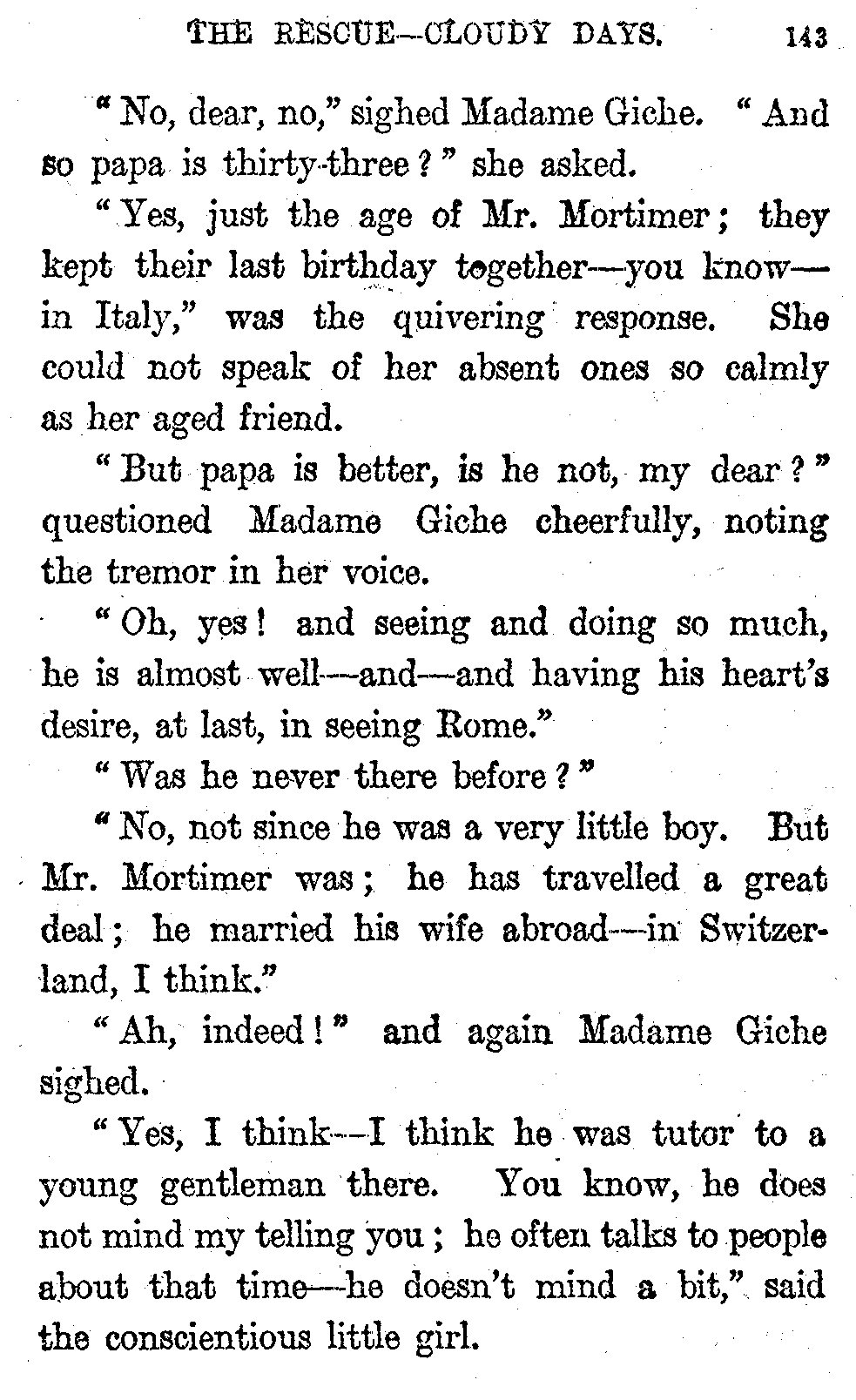 THE RESCUE—CLOUDY DAYS. 143

"No, dear, no," sighed Madame Giche. "And so papa is thirty-three?" she asked.

"Yes, just the age of Mr. Mortimer; they kept their last birthday together—you know—in Italy," was the quivering response. She could not speak of her absent ones so calmly as her aged friend.

"But papa is better, is he not, my dear?" questioned Madame Giche cheerfully, noting the tremor in her voice.

"Oh, yes! and seeing and doing so much, he is almost well—and—and having his heart's desire, at last, in seeing Rome."

"Was he never there before?"

"No, not since he was a very little boy. But Mr. Mortimer was; he has travelled a great deal; he married his wife abroad—in Switzerland, I think."

"Ah, indeed!" and again Madame Giche sighed.

"Yes, I think—I think he was tutor to a young gentleman there. You know, he does not mind my telling you; he often talks to people about that time—he doesn't mind a bit," said the conscientious little girl.